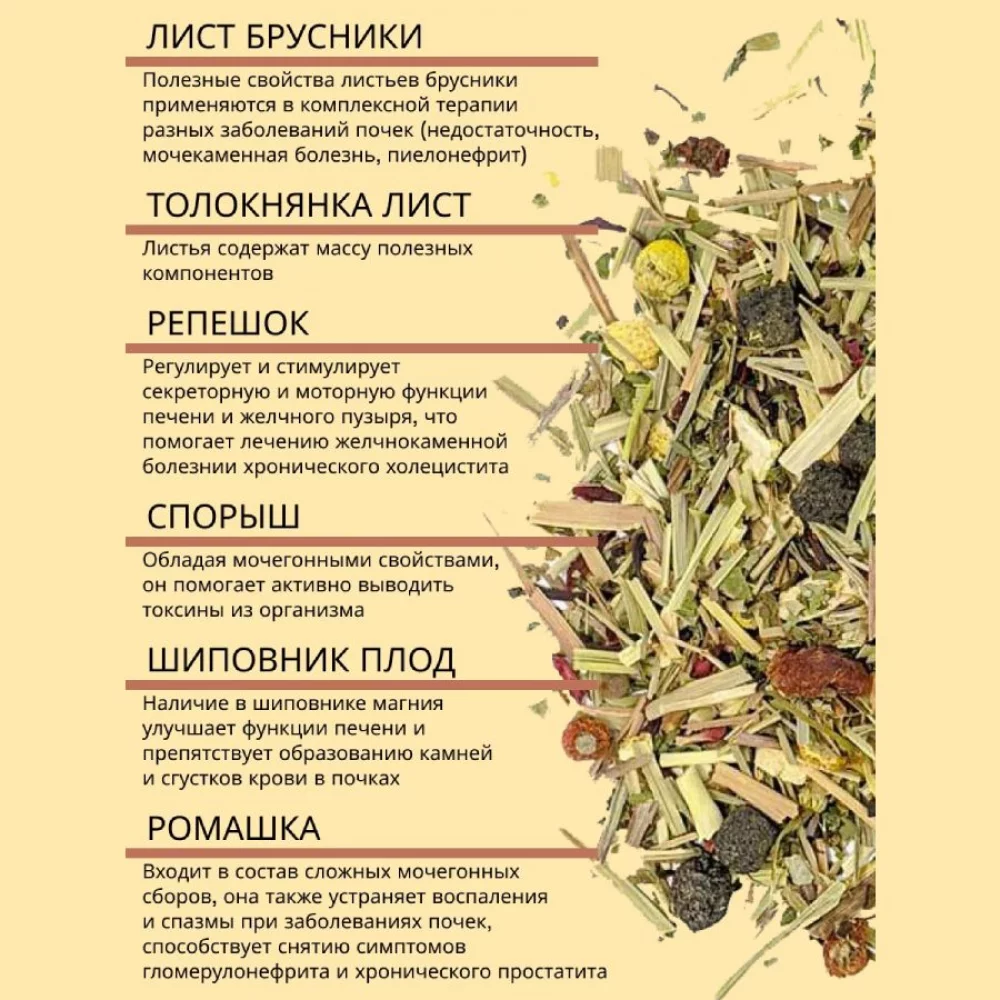 ЛИСТ БРУСНИКИ

Полезные свойства листьев брусники применяются в комплексной терапии разных заболеваний почек (недостаточность, мочекаменная болезнь, пиелонефрит)

ТОЛОКНЯНКА ЛИСТ

Листья содержат массу полезных компонентов

РЕПЕШОК

Регулирует и стимулирует секреторную и моторную функции печени и желчного пузыря, что помогает лечению желчнокаменной болезнии хронического холецистита

СПОРЫШ

Обладая мочегонными свойствами, он помогает активно выводить токсины из организма

ШИПОВНИК ПЛОД

Наличие в шиповнике магния улучшает функции печени и препятствует образованию камней и сгустков крови в почках

РОМАШКА

Входит в состав сложных мочегонных сборов, она также устраняет воспаления и спазмы при заболеваниях почек, способствует снятию симптомов гломерулонефрита и хронического простатита